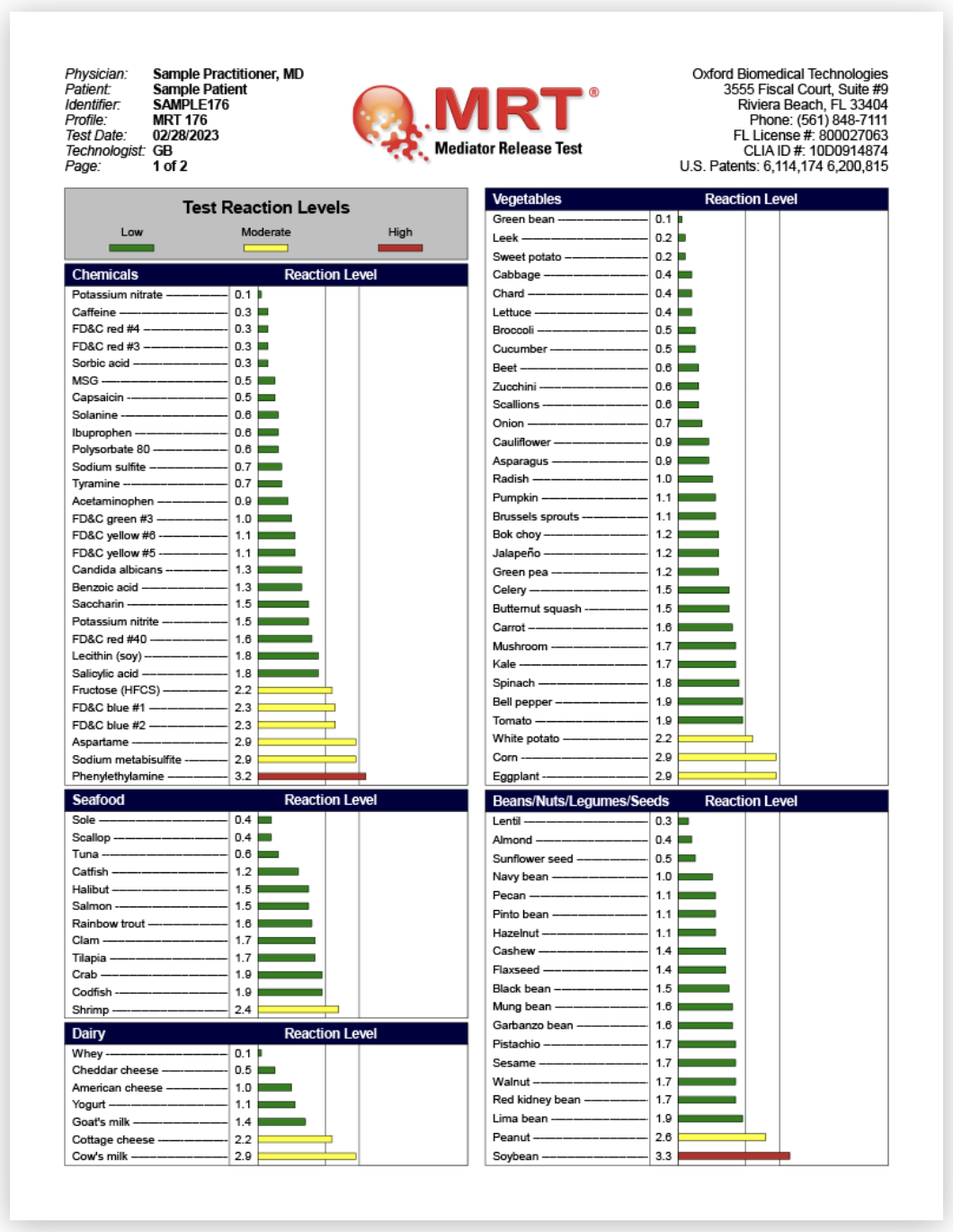 Physician: Sample Practitioner, MD
Patient: Sample Patient
Identifier: SAMPLE176
Profile: MRT 176
Test Date: 02/28/2023
Technologist: GB
Page: 1 of 2

MRT®
Mediator Release Test

Oxford Biomedical Technologies
3555 Fiscal Court, Suite #9
Riviera Beach, FL 33404
Phone: (561) 848-7111
FL License #: 800027063
CLIA ID #: 10D0914874
U.S. Patents: 6,114,174 6,200,815

Test Reaction Levels
Low Moderate High

| Chemicals | Reaction Level |
|---|---|
| Potassium nitrate | 0.1 |
| Caffeine | 0.3 |
| FD&C red #4 | 0.3 |
| FD&C red #3 | 0.3 |
| Sorbic acid | 0.3 |
| MSG | 0.5 |
| Capsaicin | 0.5 |
| Solanine | 0.6 |
| Ibuprophen | 0.6 |
| Polysorbate 80 | 0.6 |
| Sodium sulfite | 0.7 |
| Tyramine | 0.7 |
| Acetaminophen | 0.9 |
| FD&C green #3 | 1.0 |
| FD&C yellow #6 | 1.1 |
| FD&C yellow #5 | 1.1 |
| Candida albicans | 1.3 |
| Benzoic acid | 1.3 |
| Saccharin | 1.5 |
| Potassium nitrite | 1.5 |
| FD&C red #40 | 1.6 |
| Lecithin (soy) | 1.8 |
| Salicylic acid | 1.8 |
| Fructose (HFCS) | 2.2 |
| FD&C blue #1 | 2.3 |
| FD&C blue #2 | 2.3 |
| Aspartame | 2.9 |
| Sodium metabisulfite | 2.9 |
| Phenylethylamine | 3.2 |

| Seafood | Reaction Level |
|---|---|
| Sole | 0.4 |
| Scallop | 0.4 |
| Tuna | 0.6 |
| Catfish | 1.2 |
| Halibut | 1.5 |
| Salmon | 1.5 |
| Rainbow trout | 1.6 |
| Clam | 1.7 |
| Tilapia | 1.7 |
| Crab | 1.9 |
| Codfish | 1.9 |
| Shrimp | 2.4 |

| Dairy | Reaction Level |
|---|---|
| Whey | 0.1 |
| Cheddar cheese | 0.5 |
| American cheese | 1.0 |
| Yogurt | 1.1 |
| Goat's milk | 1.4 |
| Cottage cheese | 2.2 |
| Cow's milk | 2.9 |

| Vegetables | Reaction Level |
|---|---|
| Green bean | 0.1 |
| Leek | 0.2 |
| Sweet potato | 0.2 |
| Cabbage | 0.4 |
| Chard | 0.4 |
| Lettuce | 0.4 |
| Broccoli | 0.5 |
| Cucumber | 0.5 |
| Beet | 0.6 |
| Zucchini | 0.6 |
| Scallions | 0.6 |
| Onion | 0.7 |
| Cauliflower | 0.9 |
| Asparagus | 0.9 |
| Radish | 1.0 |
| Pumpkin | 1.1 |
| Brussels sprouts | 1.1 |
| Bok choy | 1.2 |
| Jalapeño | 1.2 |
| Green pea | 1.2 |
| Celery | 1.5 |
| Butternut squash | 1.5 |
| Carrot | 1.6 |
| Mushroom | 1.7 |
| Kale | 1.7 |
| Spinach | 1.8 |
| Bell pepper | 1.9 |
| Tomato | 1.9 |
| White potato | 2.2 |
| Corn | 2.9 |
| Eggplant | 2.9 |

| Beans/Nuts/Legumes/Seeds | Reaction Level |
|---|---|
| Lentil | 0.3 |
| Almond | 0.4 |
| Sunflower seed | 0.5 |
| Navy bean | 1.0 |
| Pecan | 1.1 |
| Pinto bean | 1.1 |
| Hazelnut | 1.1 |
| Cashew | 1.4 |
| Flaxseed | 1.4 |
| Black bean | 1.5 |
| Mung bean | 1.6 |
| Garbanzo bean | 1.6 |
| Pistachio | 1.7 |
| Sesame | 1.7 |
| Walnut | 1.7 |
| Red kidney bean | 1.7 |
| Lima bean | 1.9 |
| Peanut | 2.6 |
| Soybean | 3.3 |